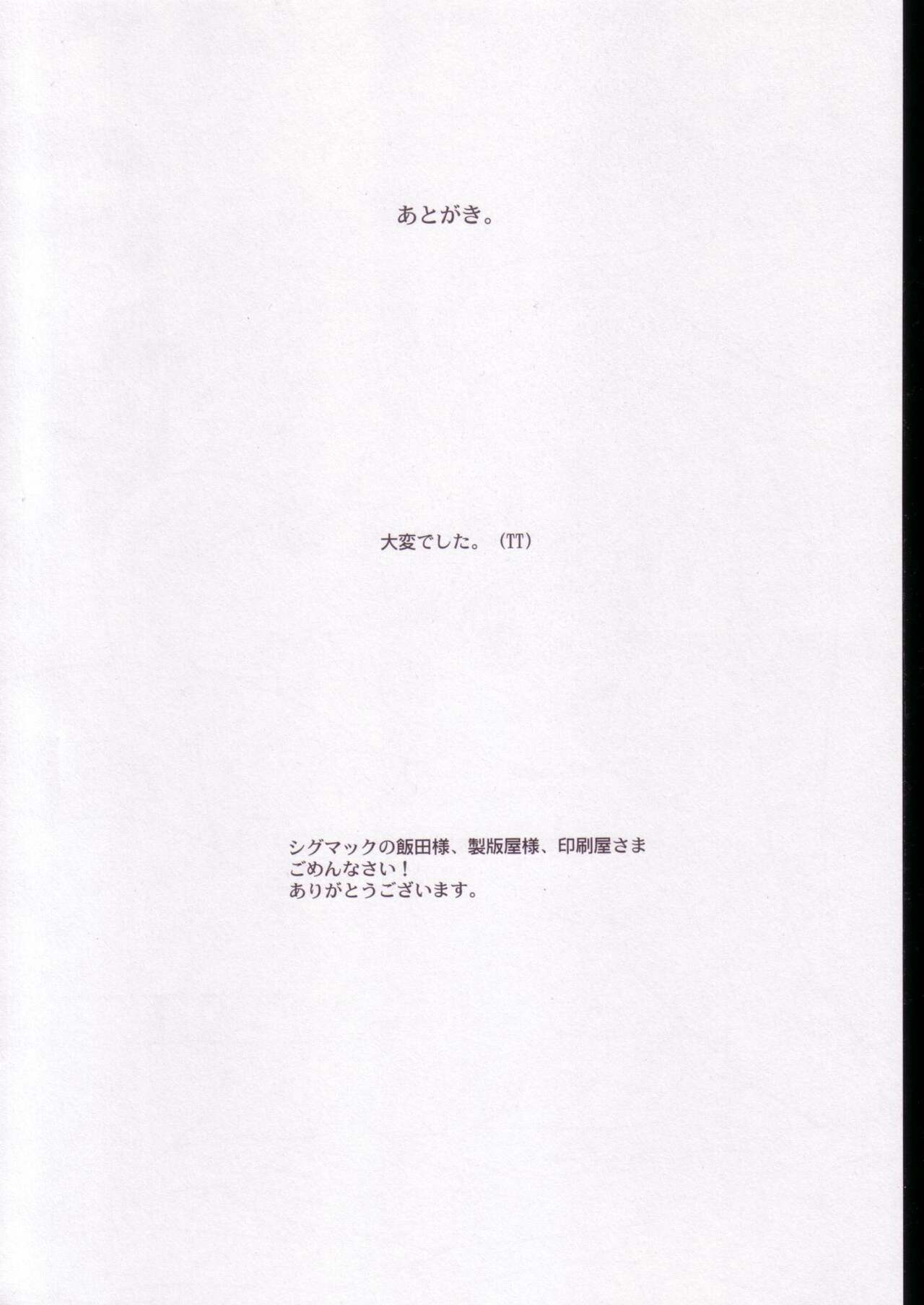 あとがき。

大変でした。（TT）

シグマックの飯田様、製版屋様、印刷屋さま
ごめんなさい！
ありがとうございます。